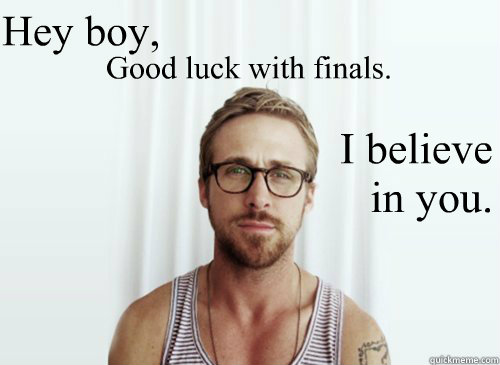 Hey boy,
Good luck with finals.

I believe in you.

quickmeme.com